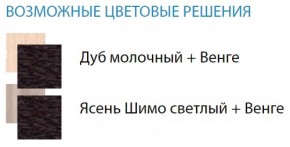 ВОЗМОЖНЫЕ ЦВЕТОВЫЕ РЕШЕНИЯ

Дуб молочный + Венге

Ясень Шимо светлый + Венге